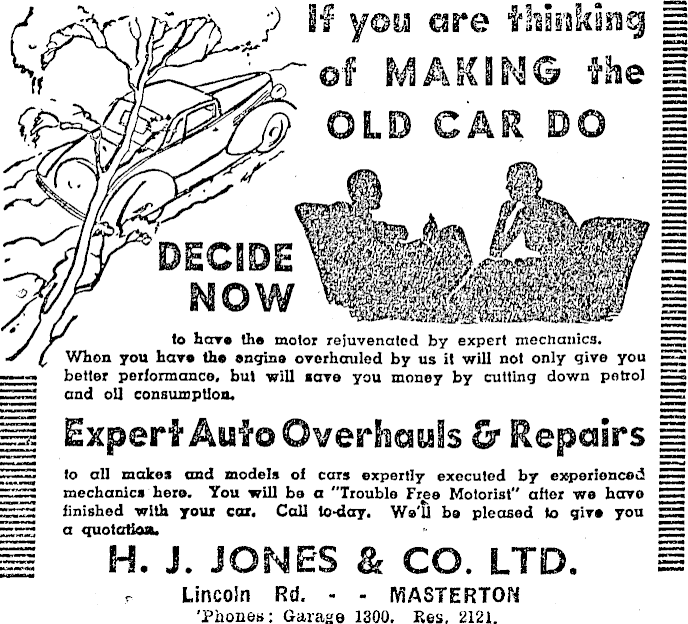 If you are thinking of MAKING the OLD CAR DO

DECIDE NOW

to have the motor rejuvenated by expert mechanics. When you have the engine overhauled by us it will not only give you better performance, but will save you money by cutting down petrol and oil consumption.

Expert Auto Overhauls & Repairs

to all makes and models of cars expertly executed by experienced mechanics here. You will be a "Trouble Free Motorist" after we have finished with your car. Call to-day. We'll be pleased to give you a quotation.

H. J. JONES & CO. LTD.

Lincoln Rd. - - MASTERTON

'Phones: Garage 1300. Res. 2121.